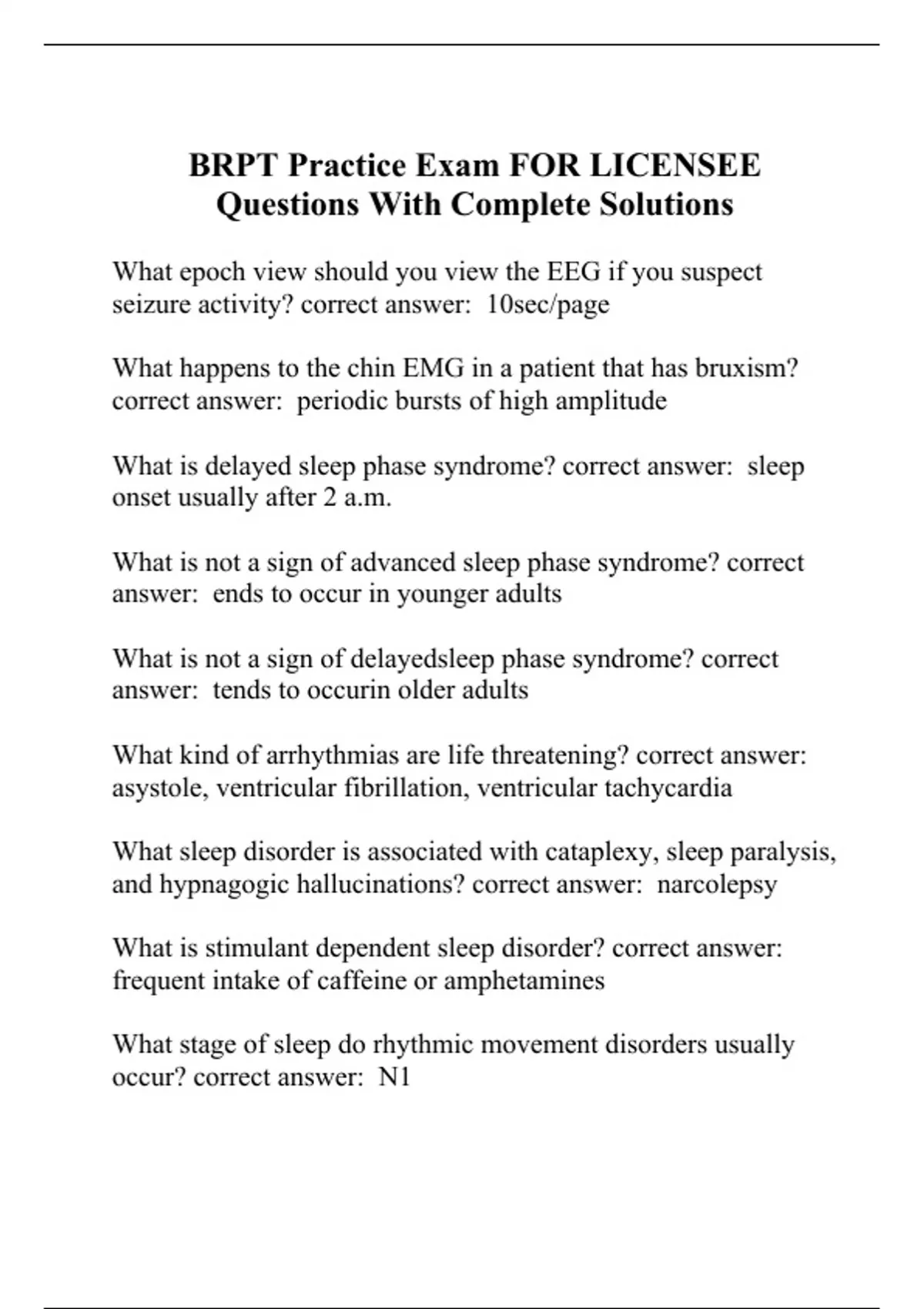 BRPT Practice Exam FOR LICENSEE Questions With Complete Solutions

What epoch view should you view the EEG if you suspect seizure activity? correct answer: 10sec/page

What happens to the chin EMG in a patient that has bruxism? correct answer: periodic bursts of high amplitude

What is delayed sleep phase syndrome? correct answer: sleep onset usually after 2 a.m.

What is not a sign of advanced sleep phase syndrome? correct answer: ends to occur in younger adults

What is not a sign of delayedsleep phase syndrome? correct answer: tends to occurin older adults

What kind of arrhythmias are life threatening? correct answer: asystole, ventricular fibrillation, ventricular tachycardia

What sleep disorder is associated with cataplexy, sleep paralysis, and hypnagogic hallucinations? correct answer: narcolepsy

What is stimulant dependent sleep disorder? correct answer: frequent intake of caffeine or amphetamines

What stage of sleep do rhythmic movement disorders usually occur? correct answer: N1